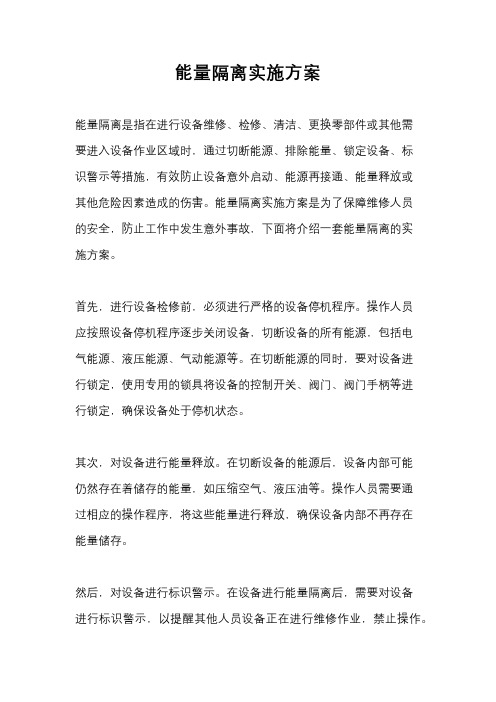 能量隔离实施方案

能量隔离是指在进行设备维修、检修、清洁、更换零部件或其他需要进入设备作业区域时，通过切断能源、排除能量、锁定设备、标识警示等措施，有效防止设备意外启动、能源再接通、能量释放或其他危险因素造成的伤害。能量隔离实施方案是为了保障维修人员的安全，防止工作中发生意外事故，下面将介绍一套能量隔离的实施方案。

首先，进行设备检修前，必须进行严格的设备停机程序。操作人员应按照设备停机程序逐步关闭设备，切断设备的所有能源，包括电气能源、液压能源、气动能源等。在切断能源的同时，要对设备进行锁定，使用专用的锁具将设备的控制开关、阀门、阀门手柄等进行锁定，确保设备处于停机状态。

其次，对设备进行能量释放。在切断设备的能源后，设备内部可能仍然存在着储存的能量，如压缩空气、液压油等。操作人员需要通过相应的操作程序，将这些能量进行释放，确保设备内部不再存在能量储存。

然后，对设备进行标识警示。在设备进行能量隔离后，需要对设备进行标识警示，以提醒其他人员设备正在进行维修作业，禁止操作。